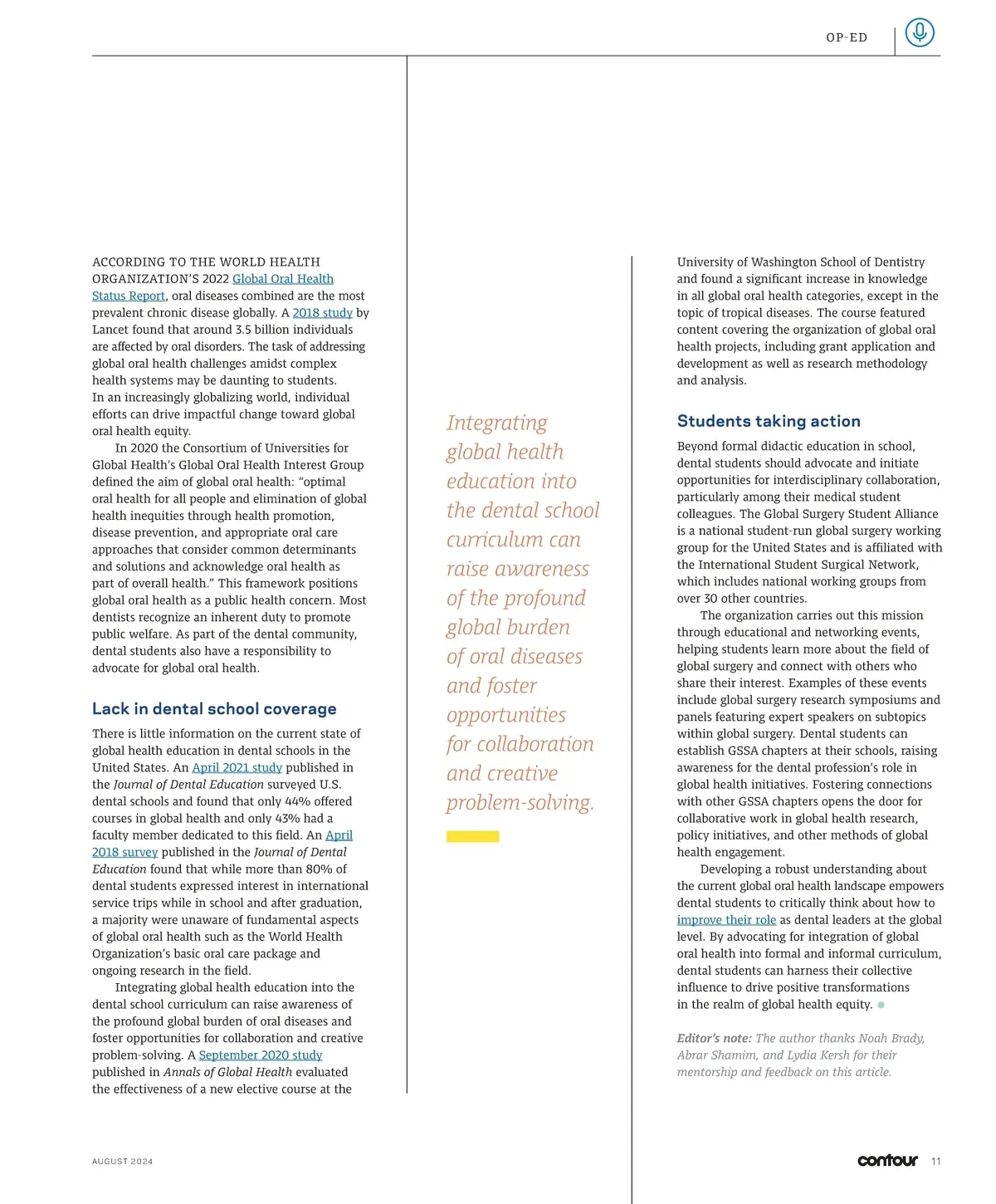 OP-ED

ACCORDING TO THE WORLD HEALTH ORGANIZATION'S 2022 Global Oral Health Status Report, oral diseases combined are the most prevalent chronic disease globally. A 2018 study by Lancet found that around 3.5 billion individuals are affected by oral disorders. The task of addressing global oral health challenges amidst complex health systems may be daunting to students. In an increasingly globalizing world, individual efforts can drive impactful change toward global oral health equity.

In 2020 the Consortium of Universities for Global Health's Global Oral Health Interest Group defined the aim of global oral health: "optimal oral health for all people and elimination of global health inequities through health promotion, disease prevention, and appropriate oral care approaches that consider common determinants and solutions and acknowledge oral health as part of overall health." This framework positions global oral health as a public health concern. Most dentists recognize an inherent duty to promote public welfare. As part of the dental community, dental students also have a responsibility to advocate for global oral health.

Lack in dental school coverage

There is little information on the current state of global health education in dental schools in the United States. An April 2021 study published in the Journal of Dental Education surveyed U.S. dental schools and found that only 44% offered courses in global health and only 43% had a faculty member dedicated to this field. An April 2018 survey published in the Journal of Dental Education found that while more than 80% of dental students expressed interest in international service trips while in school and after graduation, a majority were unaware of fundamental aspects of global oral health such as the World Health Organization's basic oral care package and ongoing research in the field.

Integrating global health education into the dental school curriculum can raise awareness of the profound global burden of oral diseases and foster opportunities for collaboration and creative problem-solving. A September 2020 study published in Annals of Global Health evaluated the effectiveness of a new elective course at the

Integrating global health education into the dental school curriculum can raise awareness of the profound global burden of oral diseases and foster opportunities for collaboration and creative problem-solving.

University of Washington School of Dentistry and found a significant increase in knowledge in all global oral health categories, except in the topic of tropical diseases. The course featured content covering the organization of global oral health projects, including grant application and development as well as research methodology and analysis.

Students taking action

Beyond formal didactic education in school, dental students should advocate and initiate opportunities for interdisciplinary collaboration, particularly among their medical student colleagues. The Global Surgery Student Alliance is a national student-run global surgery working group for the United States and is affiliated with the International Student Surgical Network, which includes national working groups from over 30 other countries.

The organization carries out this mission through educational and networking events, helping students learn more about the field of global surgery and connect with others who share their interest. Examples of these events include global surgery research symposiums and panels featuring expert speakers on subtopics within global surgery. Dental students can establish GSSA chapters at their schools, raising awareness for the dental profession's role in global health initiatives. Fostering connections with other GSSA chapters opens the door for collaborative work in global health research, policy initiatives, and other methods of global health engagement.

Developing a robust understanding about the current global oral health landscape empowers dental students to critically think about how to improve their role as dental leaders at the global level. By advocating for integration of global oral health into formal and informal curriculum, dental students can harness their collective influence to drive positive transformations in the realm of global health equity.

Editor's note: The author thanks Noah Brady, Abrar Shamim, and Lydia Kersh for their mentorship and feedback on this article.

AUGUST 2024

contour 11